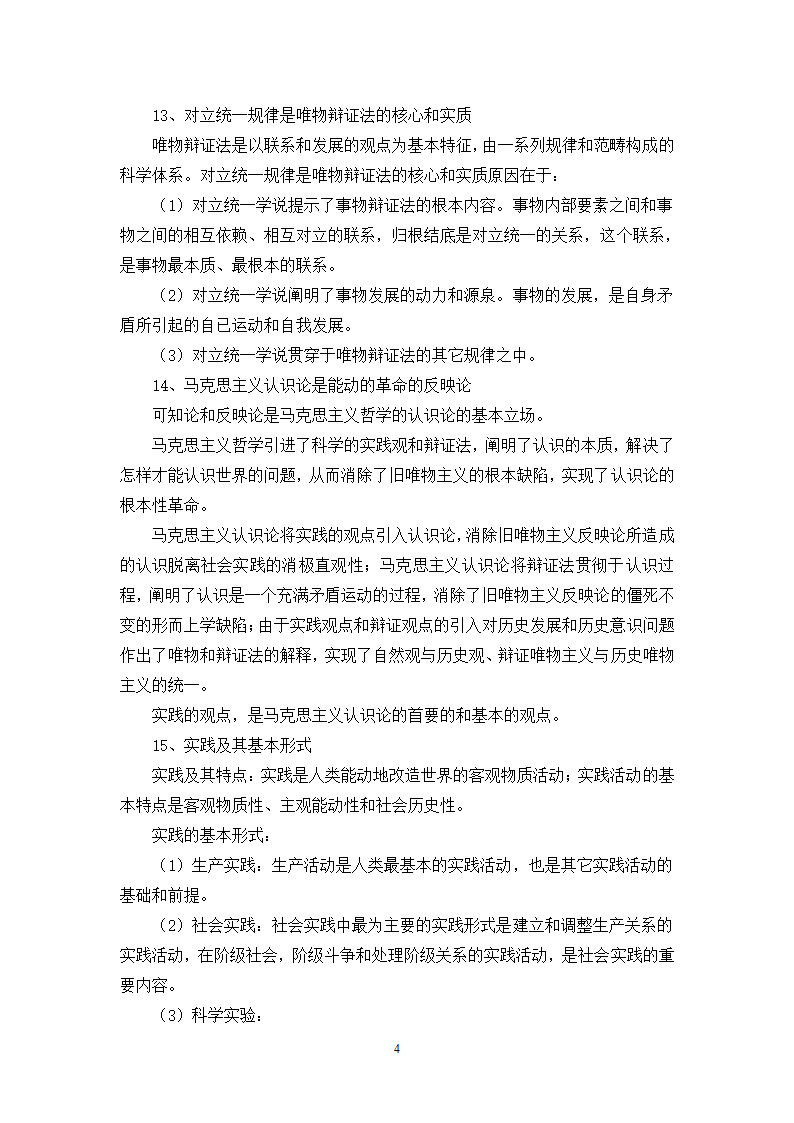 13、对立统一规律是唯物辩证法的核心和实质

唯物辩证法是以联系和发展的观点为基本特征，由一系列规律和范畴构成的科学体系。对立统一规律是唯物辩证法的核心和实质原因在于：

（1）对立统一学说提示了事物辩证法的根本内容。事物内部要素之间和事物之间的相互依赖、相互对立的联系，归根结底是对立统一的关系，这个联系，是事物最本质、最根本的联系。

（2）对立统一学说阐明了事物发展的动力和源泉。事物的发展，是自身矛盾所引起的自已运动和自我发展。

（3）对立统一学说贯穿于唯物辩证法的其它规律之中。

14、马克思主义认识论是能动的革命的反映论

可知论和反映论是马克思主义哲学的认识论的基本立场。

马克思主义哲学引进了科学的实践观和辩证法，阐明了认识的本质，解决了怎样才能认识世界的问题，从而消除了旧唯物主义的根本缺陷，实现了认识论的根本性革命。

马克思主义认识论将实践的观点引入认识论，消除旧唯物主义反映论所造成的认识脱离社会实践的消极直观性；马克思主义认识论将辩证法贯彻于认识过程，阐明了认识是一个充满矛盾运动的过程，消除了旧唯物主义反映论的僵死不变的形而上学缺陷；由于实践观点和辩证观点的引入对历史发展和历史意识问题作出了唯物和辩证法的解释，实现了自然观与历史观、辩证唯物主义与历史唯物主义的统一。

实践的观点，是马克思主义认识论的首要的和基本的观点。

15、实践及其基本形式

实践及其特点：实践是人类能动地改造世界的客观物质活动；实践活动的基本特点是客观物质性、主观能动性和社会历史性。

实践的基本形式：

（1）生产实践：生产活动是人类最基本的实践活动，也是其它实践活动的基础和前提。

（2）社会实践：社会实践中最为主要的实践形式是建立和调整生产关系的实践活动，在阶级社会，阶级斗争和处理阶级关系的实践活动，是社会实践的重要内容。

（3）科学实验：

4